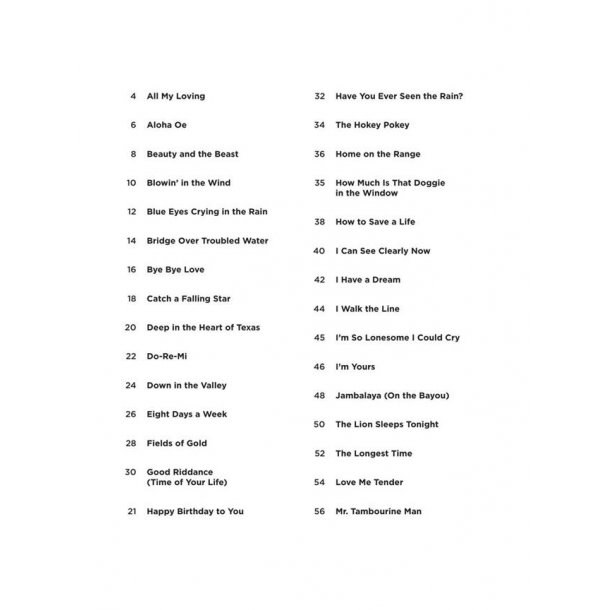 4 All My Loving

6 Aloha Oe

8 Beauty and the Beast

10 Blowin' in the Wind

12 Blue Eyes Crying in the Rain

14 Bridge Over Troubled Water

16 Bye Bye Love

18 Catch a Falling Star

20 Deep in the Heart of Texas

22 Do-Re-Mi

24 Down in the Valley

26 Eight Days a Week

28 Fields of Gold

30 Good Riddance (Time of Your Life)

21 Happy Birthday to You

32 Have You Ever Seen the Rain?

34 The Hokey Pokey

36 Home on the Range

35 How Much Is That Doggie in the Window

38 How to Save a Life

40 I Can See Clearly Now

42 I Have a Dream

44 I Walk the Line

45 I'm So Lonesome I Could Cry

46 I'm Yours

48 Jambalaya (On the Bayou)

50 The Lion Sleeps Tonight

52 The Longest Time

54 Love Me Tender

56 Mr. Tambourine Man